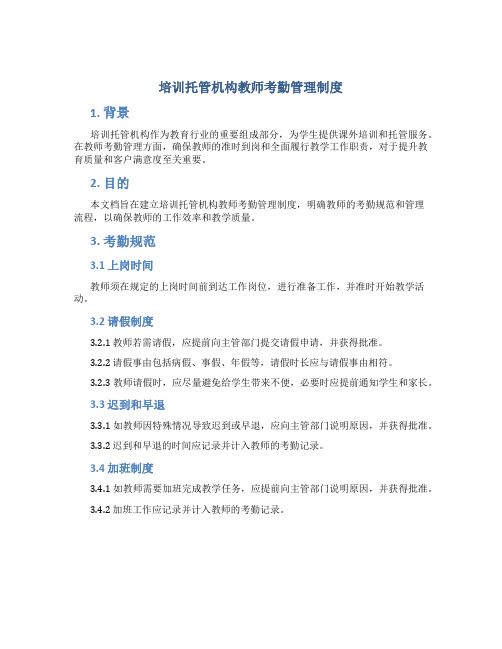 培训托管机构教师考勤管理制度

1. 背景

培训托管机构作为教育行业的重要组成部分，为学生提供课外培训和托管服务。在教师考勤管理方面，确保教师的准时到岗和全面履行教学工作职责，对于提升教育质量和客户满意度至关重要。

2. 目的

本文档旨在建立培训托管机构教师考勤管理制度，明确教师的考勤规范和管理流程，以确保教师的工作效率和教学质量。

3. 考勤规范

3.1 上岗时间

教师须在规定的上岗时间前到达工作岗位，进行准备工作，并准时开始教学活动。

3.2 请假制度

3.2.1 教师若需请假，应提前向主管部门提交请假申请，并获得批准。

3.2.2 请假事由包括病假、事假、年假等，请假时长应与请假事由相符。

3.2.3 教师请假时，应尽量避免给学生带来不便，必要时应提前通知学生和家长。

3.3 迟到和早退

3.3.1 如教师因特殊情况导致迟到或早退，应向主管部门说明原因，并获得批准。

3.3.2 迟到和早退的时间应记录并计入教师的考勤记录。

3.4 加班制度

3.4.1 如教师需要加班完成教学任务，应提前向主管部门说明原因，并获得批准。

3.4.2 加班工作应记录并计入教师的考勤记录。